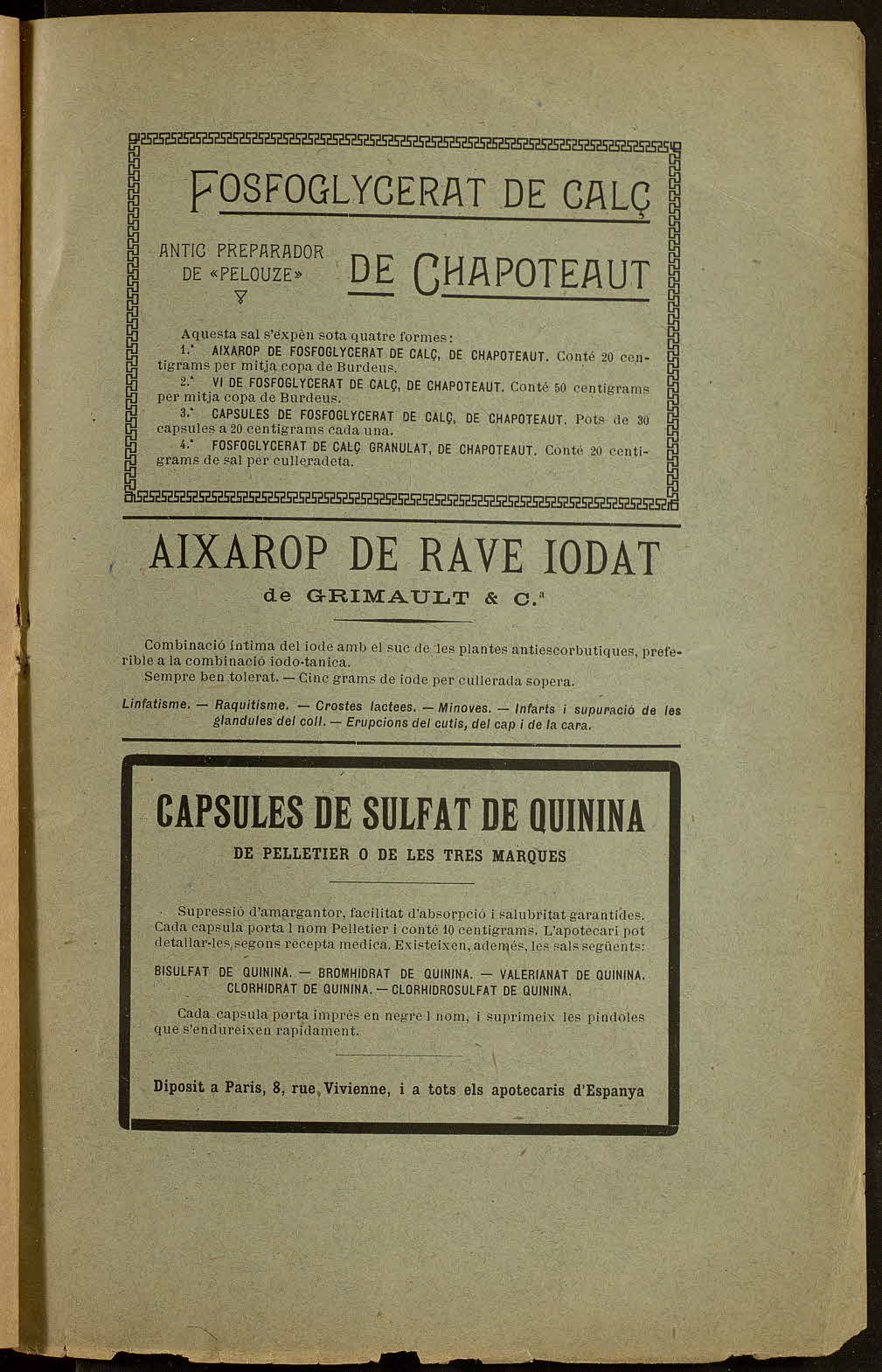 FOSFOGLYCERAT DE CALÇ

ANTIC PREPARADOR DE «PELOUZE»

DE CHAPOTEAUT

Aquesta sal s'éxpèn sota quatre formes:

1.ª AIXAROP DE FOSFOGLYCERAT DE CALÇ, DE CHAPOTEAUT. Conté 20 centigrams per mitja copa de Burdeus.

2.ª VI DE FOSFOGLYCERAT DE CALÇ, DE CHAPOTEAUT. Conté 50 centigrams per mitja copa de Burdeus.

3.ª CAPSULES DE FOSFOGLYCERAT DE CALÇ, DE CHAPOTEAUT. Pots de 30 capsules a 20 centigrams cada una.

4.ª FOSFOGLYCERAT DE CALÇ GRANULAT, DE CHAPOTEAUT. Conté 20 centigrams de sal per culleradeta.

AIXAROP DE RAVE IODAT

de GRIMAULT & C.ª

Combinació íntima del iode amb el suc de les plantes antiescorbutiques, preferible a la combinació iodo-tanica.

Sempre ben tolerat. — Cinc grams de iode per cullerada sopera.

Linfatisme. — Raquitisme. — Crostes lactees. — Minoves. — Infarts i supuració de les glandules del coll. — Erupcions del cutis, del cap i de la cara.

CAPSULES DE SULFAT DE QUININA

DE PELLETIER O DE LES TRES MARQUES

Supressió d'amargantor, facilitat d'absorpció i salubritat garantides. Cada capsula porta l nom Pelletier i conté 10 centigrams. L'apotecari pot detallar-les segons recepta medica. Existeixen, ademés, les sals següents:

BISULFAT DE QUININA. — BROMHIDRAT DE QUININA. — VALERIANAT DE QUININA. CLORHIDRAT DE QUININA. — CLORHIDROSULFAT DE QUININA.

Cada capsula porta imprés en negre l nom, i suprimeix les pindoles que s'endureixen rapidament.

Diposit a Paris, 8, rue Vivienne, i a tots els apotecaris d'Espanya